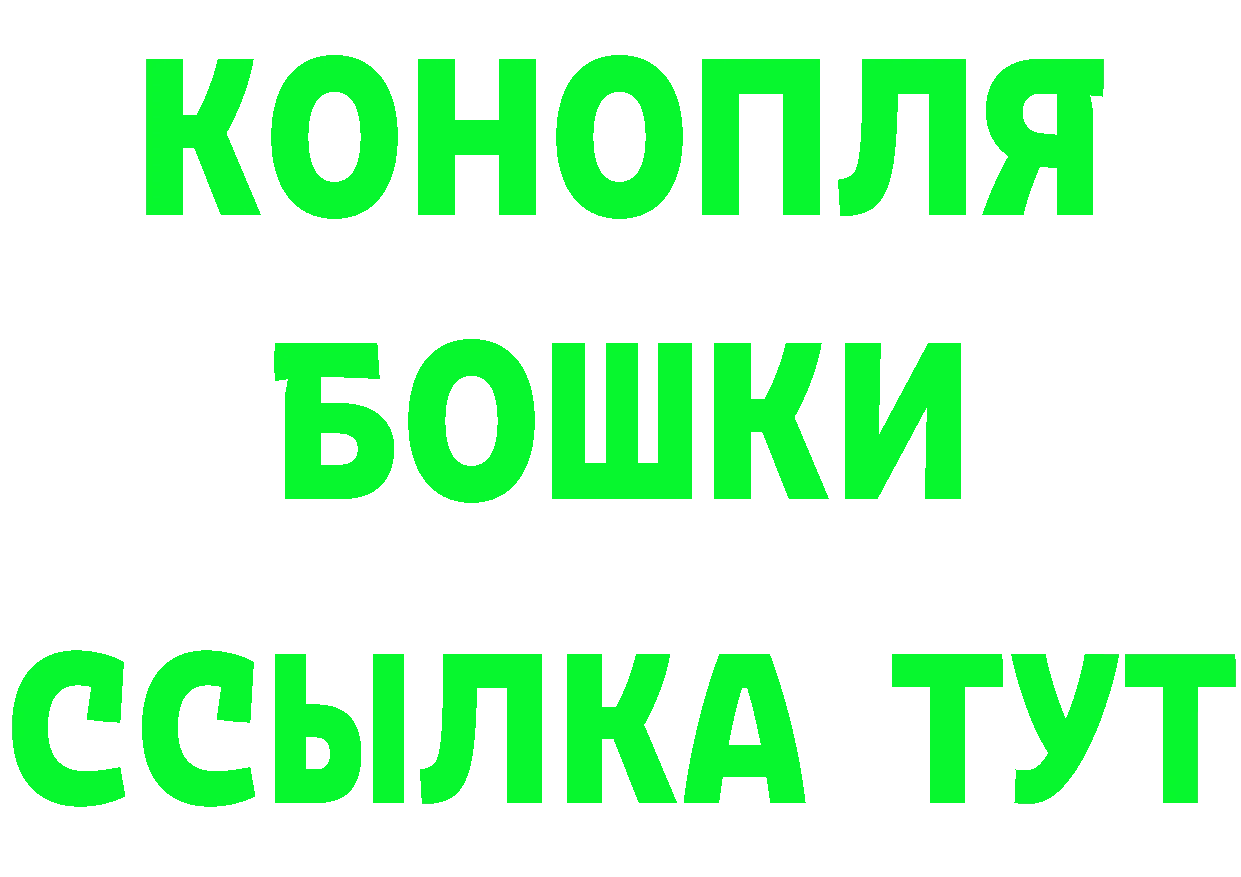 КОНОПЛЯ
БОШКИ
ССЫЛКА ТУТ